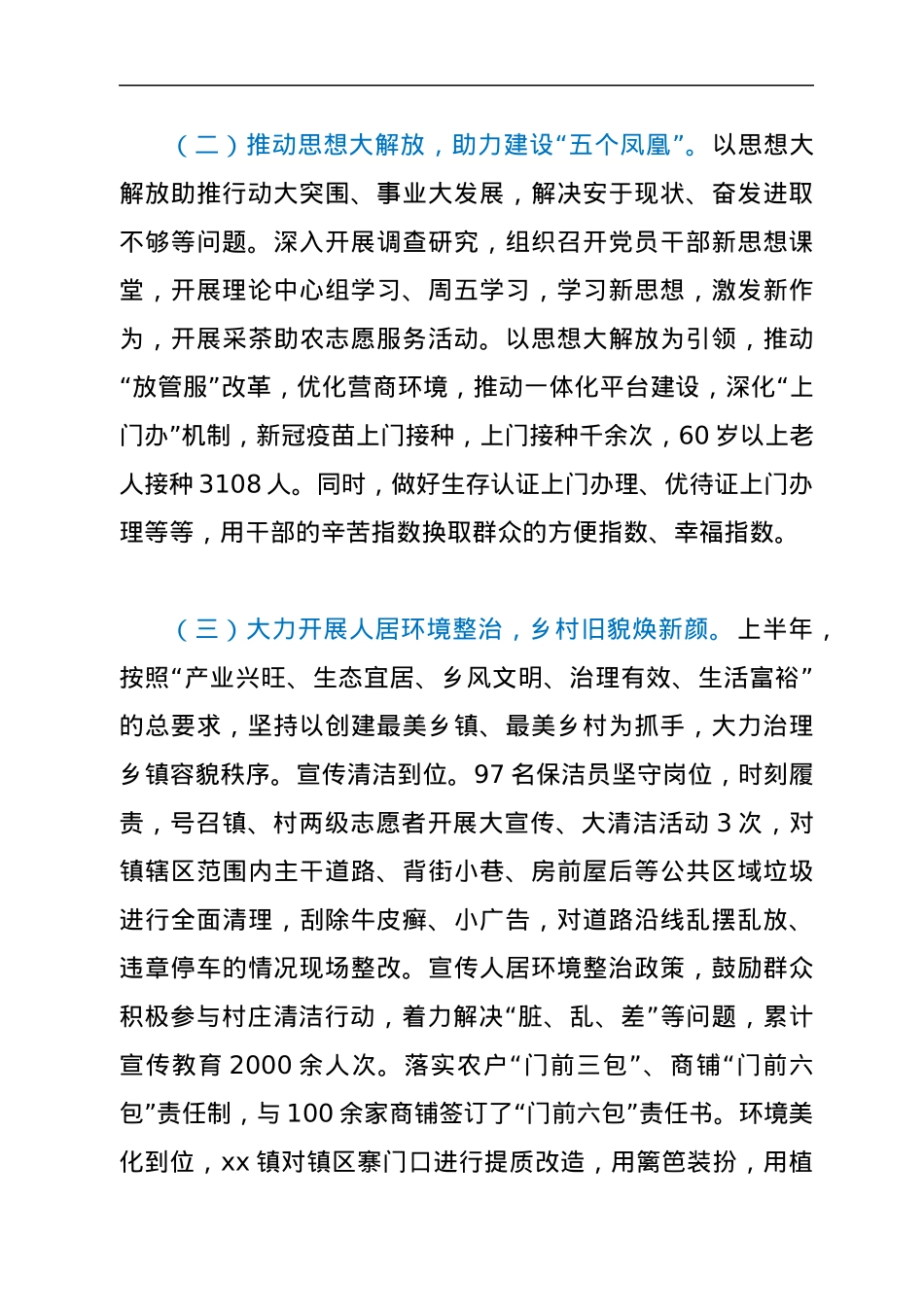 （二）推动思想大解放，助力建设“五个凤凰”。以思想大解放助推行动大突围、事业大发展，解决安于现状、奋发进取不够等问题。深入开展调查研究，组织召开党员干部新思想课堂，开展理论中心组学习、周五学习，学习新思想，激发新作为，开展采茶助农志愿服务活动。以思想大解放为引领，推动“放管服”改革，优化营商环境，推动一体化平台建设，深化“上门办”机制，新冠疫苗上门接种，上门接种千余次，60 岁以上老人接种 3108 人。同时，做好生存认证上门办理、优待证上门办理等等，用干部的辛苦指数换取群众的方便指数、幸福指数。

（三）大力开展人居环境整治，乡村旧貌焕新颜。上半年，按照“产业兴旺、生态宜居、乡风文明、治理有效、生活富裕”的总要求，坚持以创建最美乡镇、最美乡村为抓手，大力治理乡镇容貌秩序。宣传清洁到位。97 名保洁员坚守岗位，时刻履责，号召镇、村两级志愿者开展大宣传、大清洁活动 3 次，对镇辖区范围内主干道路、背街小巷、房前屋后等公共区域垃圾进行全面清理，刮除牛皮癣、小广告，对道路沿线乱摆乱放、违章停车的情况现场整改。宣传人居环境整治政策，鼓励群众积极参与村庄清洁行动，着力解决“脏、乱、差”等问题，累计宣传教育 2000 余人次。落实农户“门前三包”、商铺“门前六包”责任制，与 100 余家商铺签订了“门前六包”责任书。环境美化到位，xx 镇对镇区寨门口进行提质改造，用篱笆装扮，用植